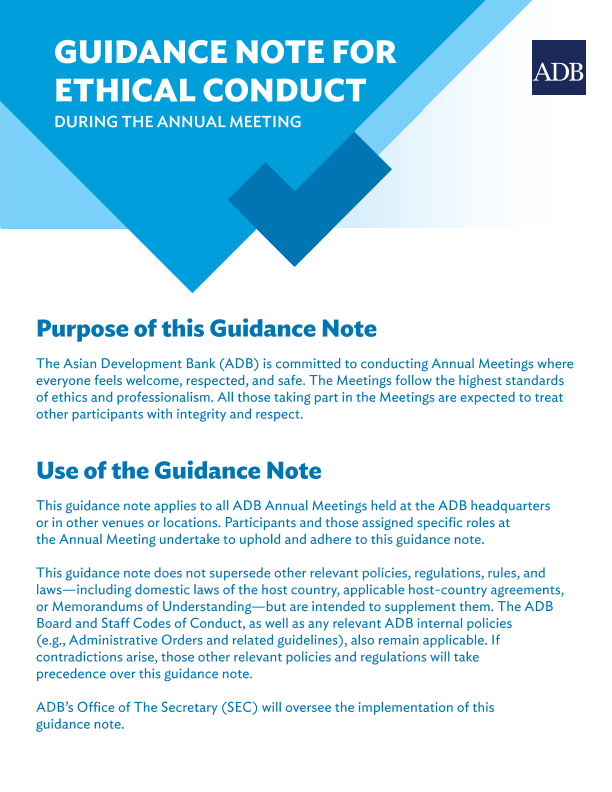 GUIDANCE NOTE FOR ETHICAL CONDUCT

DURING THE ANNUAL MEETING

ADB

Purpose of this Guidance Note

The Asian Development Bank (ADB) is committed to conducting Annual Meetings where everyone feels welcome, respected, and safe. The Meetings follow the highest standards of ethics and professionalism. All those taking part in the Meetings are expected to treat other participants with integrity and respect.

Use of the Guidance Note

This guidance note applies to all ADB Annual Meetings held at the ADB headquarters or in other venues or locations. Participants and those assigned specific roles at the Annual Meeting undertake to uphold and adhere to this guidance note.

This guidance note does not supersede other relevant policies, regulations, rules, and laws—including domestic laws of the host country, applicable host-country agreements, or Memorandums of Understanding—but are intended to supplement them. The ADB Board and Staff Codes of Conduct, as well as any relevant ADB internal policies (e.g., Administrative Orders and related guidelines), also remain applicable. If contradictions arise, those other relevant policies and regulations will take precedence over this guidance note.

ADB's Office of The Secretary (SEC) will oversee the implementation of this guidance note.